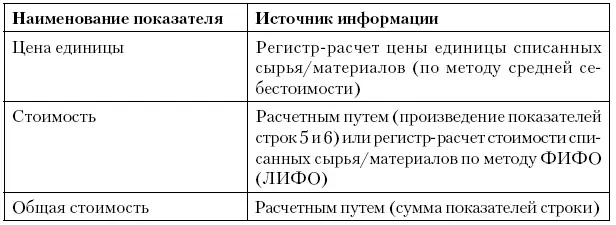 | Наименование показателя | Источник информации |
|---|---|
| Цена единицы | Регистр-расчет цены единицы списанных сырья/материалов (по методу средней себестоимости) |
| Стоимость | Расчетным путем (произведение показателей строк 5 и 6) или регистр-расчет стоимости списанных сырья/материалов по методу ФИФО (ЛИФО) |
| Общая стоимость | Расчетным путем (сумма показателей строки) |